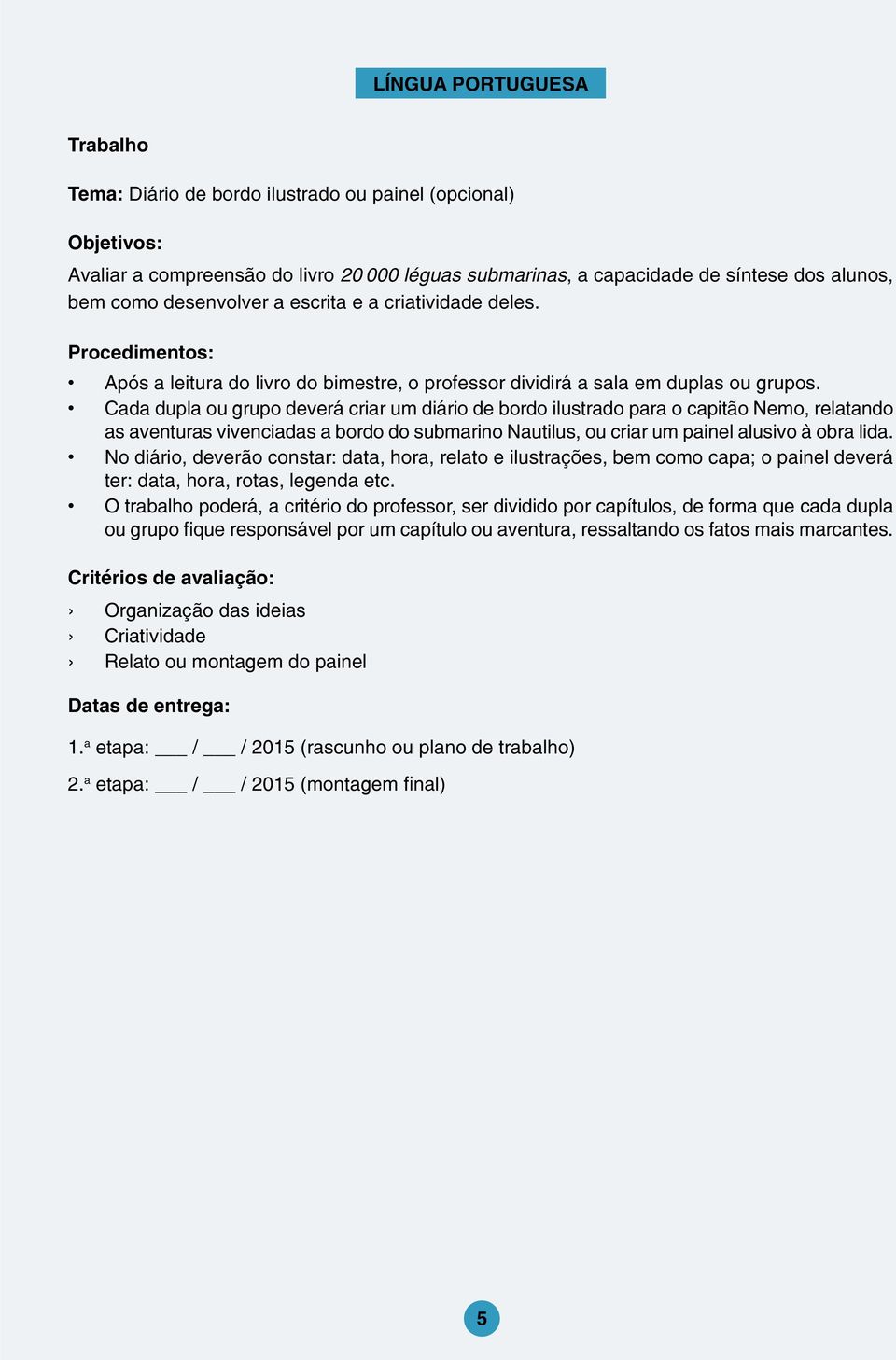 LÍNGUA PORTUGUESA

Trabalho

Tema: Diário de bordo ilustrado ou painel (opcional)

Objetivos:
Avaliar a compreensão do livro 20 000 léguas submarinas, a capacidade de síntese dos alunos, bem como desenvolver a escrita e a criatividade deles.

Procedimentos:
• Após a leitura do livro do bimestre, o professor dividirá a sala em duplas ou grupos.
• Cada dupla ou grupo deverá criar um diário de bordo ilustrado para o capitão Nemo, relatando as aventuras vivenciadas a bordo do submarino Nautilus, ou criar um painel alusivo à obra lida.
• No diário, deverão constar: data, hora, relato e ilustrações, bem como capa; o painel deverá ter: data, hora, rotas, legenda etc.
• O trabalho poderá, a critério do professor, ser dividido por capítulos, de forma que cada dupla ou grupo fique responsável por um capítulo ou aventura, ressaltando os fatos mais marcantes.

Critérios de avaliação:
› Organização das ideias
› Criatividade
› Relato ou montagem do painel

Datas de entrega:
1.ª etapa: ___ / ___ / 2015 (rascunho ou plano de trabalho)
2.ª etapa: ___ / ___ / 2015 (montagem final)

5